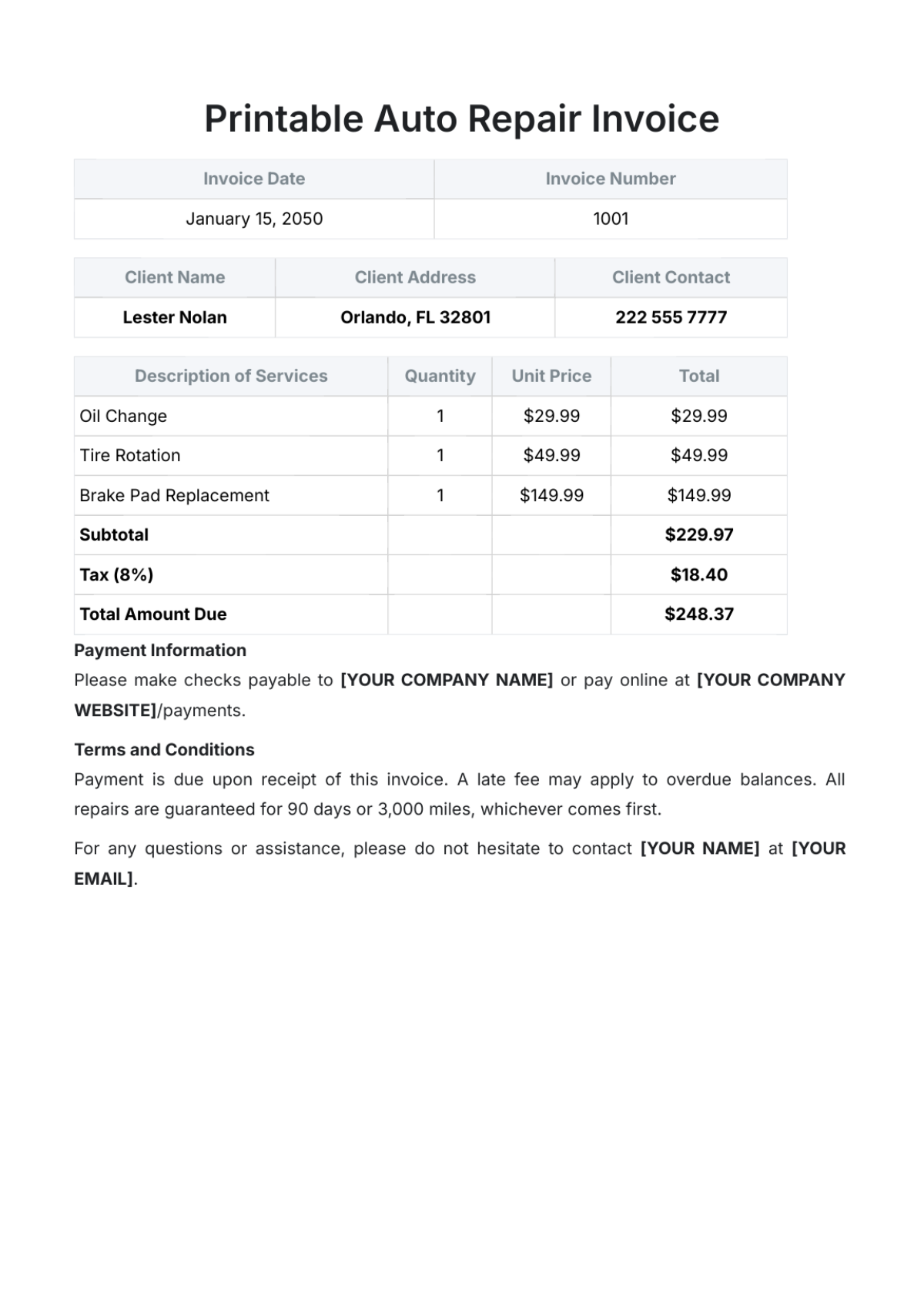 Printable Auto Repair Invoice

| Invoice Date | Invoice Number |
|---|---|
| January 15, 2050 | 1001 |

| Client Name | Client Address | Client Contact |
|---|---|---|
| Lester Nolan | Orlando, FL 32801 | 222 555 7777 |

| Description of Services | Quantity | Unit Price | Total |
|---|---|---|---|
| Oil Change | 1 | \$29.99 | \$29.99 |
| Tire Rotation | 1 | \$49.99 | \$49.99 |
| Brake Pad Replacement | 1 | \$149.99 | \$149.99 |
| Subtotal | | | \$229.97 |
| Tax (8%) | | | \$18.40 |
| Total Amount Due | | | \$248.37 |

Payment Information
Please make checks payable to [YOUR COMPANY NAME] or pay online at [YOUR COMPANY WEBSITE]/payments.

Terms and Conditions
Payment is due upon receipt of this invoice. A late fee may apply to overdue balances. All repairs are guaranteed for 90 days or 3,000 miles, whichever comes first.

For any questions or assistance, please do not hesitate to contact [YOUR NAME] at [YOUR EMAIL].